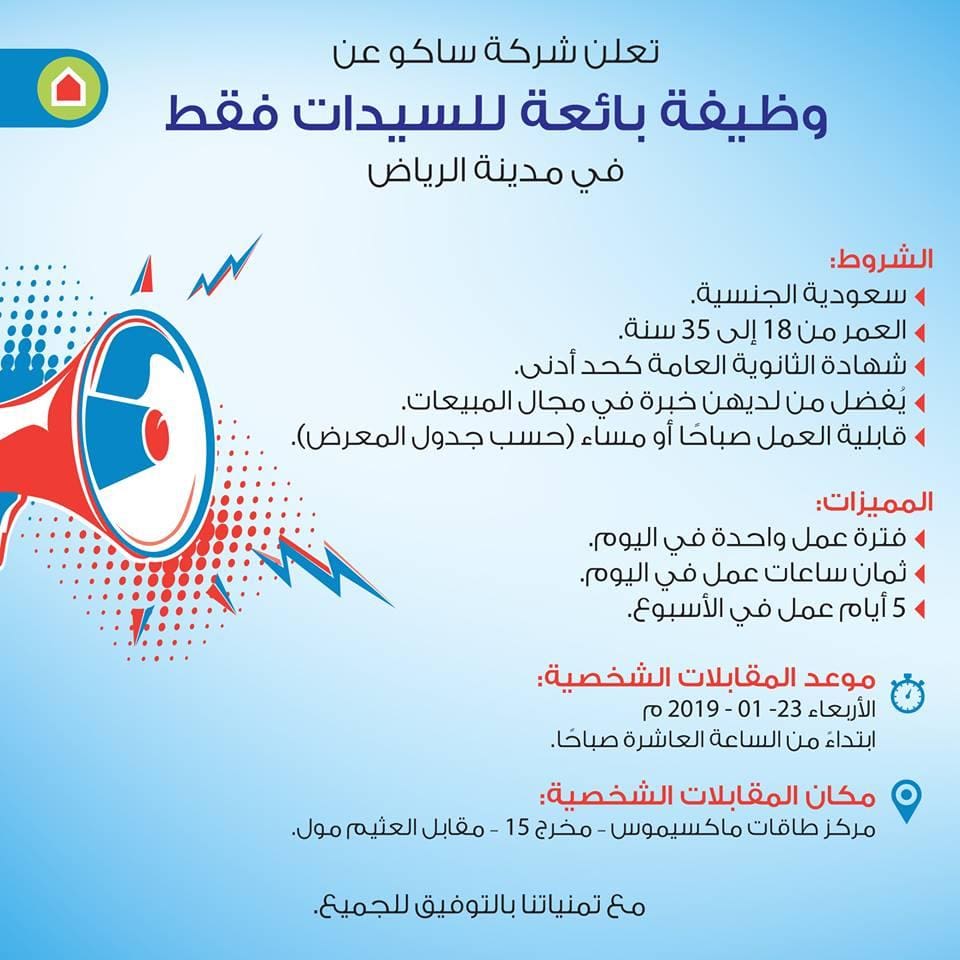 تعلن شركة ساكو عن

وظيفة بائعة للسيدات فقط

في مدينة الرياض

الشروط:
سعودية الجنسية.
العمر من 18 إلى 35 سنة.
شهادة الثانوية العامة كحد أدنى.
يُفضل من لديهن خبرة في مجال المبيعات.
قابلية العمل صباحًا أو مساء (حسب جدول المعرض).

المميزات:
فترة عمل واحدة في اليوم.
ثمان ساعات عمل في اليوم.
5 أيام عمل في الأسبوع.

موعد المقابلات الشخصية:
الأربعاء 23- 01 - 2019 م
ابتداءً من الساعة العاشرة صباحًا.

مكان المقابلات الشخصية:
مركز طاقات ماكسيموس - مخرج 15 - مقابل العثيم مول.

مع تمنياتنا بالتوفيق للجميع.